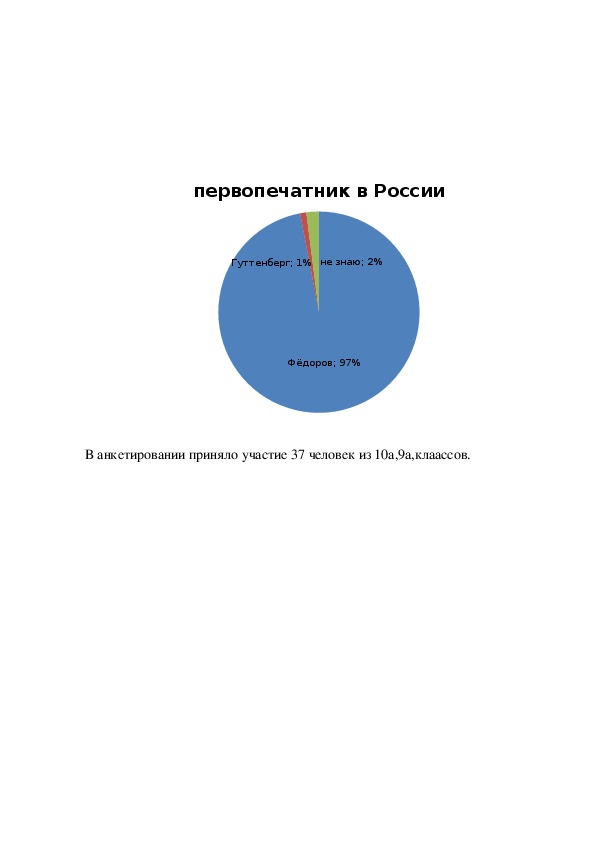 первопечатник в России

Гуттенберг; 1%

не знаю; 2%

Фёдоров; 97%

В анкетировании приняло участие 37 человек из 10а,9а,клаассов.